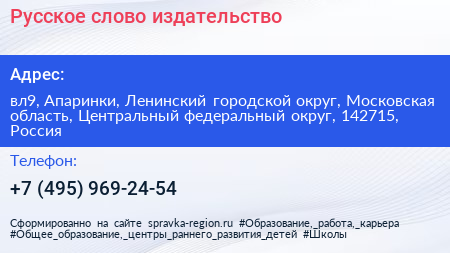 Русское слово издательство

Адрес:

вл9, Апаринки, Ленинский городской округ, Московская область, Центральный федеральный округ, 142715, Россия

Телефон:

+7 (495) 969-24-54

Сформированно на сайте spravka-region.ru #Образование,_работа,_карьера #Общее_образование,_центры_раннего_развития_детей #Школы